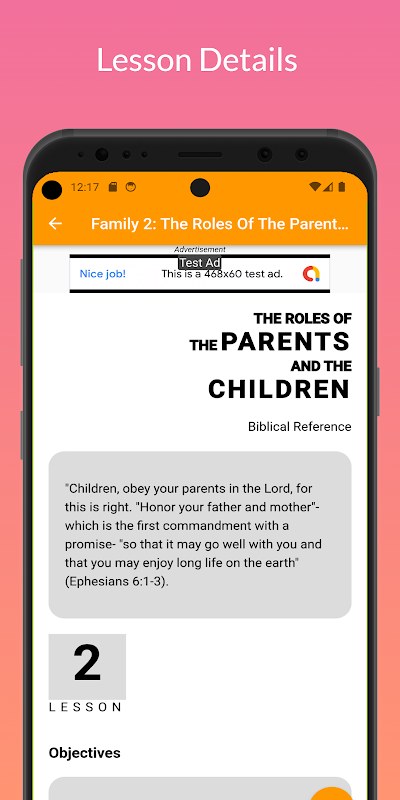 Lesson Details

12:17

Family 2: The Roles Of The Parent...

Advertisement
Test Ad
Nice job! This is a 468x60 test ad.

THE ROLES OF
THE PARENTS
AND THE
CHILDREN

Biblical Reference

"Children, obey your parents in the Lord, for this is right. "Honor your father and mother"- which is the first commandment with a promise- "so that it may go well with you and that you may enjoy long life on the earth" (Ephesians 6:1-3).

2
LESSON

Objectives